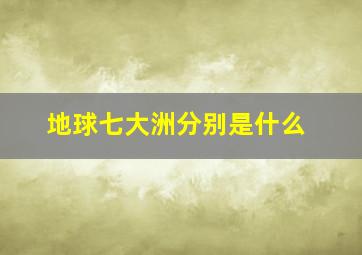 地球七大洲分别是什么